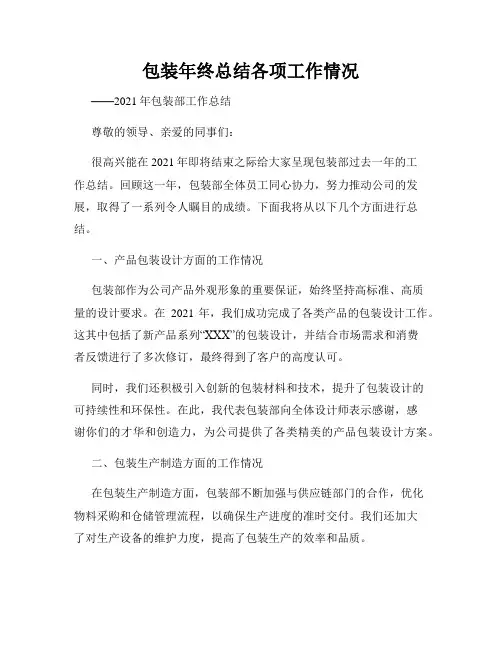 包装年终总结各项工作情况

——2021年包装部工作总结

尊敬的领导、亲爱的同事们:

很高兴能在2021年即将结束之际给大家呈现包装部过去一年的工作总结。回顾这一年，包装部全体员工同心协力，努力推动公司的发展，取得了一系列令人瞩目的成绩。下面我将从以下几个方面进行总结。

一、产品包装设计方面的工作情况

包装部作为公司产品外观形象的重要保证，始终坚持高标准、高质量的设计要求。在 2021 年，我们成功完成了各类产品的包装设计工作。这其中包括了新产品系列“XXX”的包装设计，并结合市场需求和消费者反馈进行了多次修订，最终得到了客户的高度认可。

同时，我们还积极引入创新的包装材料和技术，提升了包装设计的可持续性和环保性。在此，我代表包装部向全体设计师表示感谢，感谢你们的才华和创造力，为公司提供了各类精美的产品包装设计方案。

二、包装生产制造方面的工作情况

在包装生产制造方面，包装部不断加强与供应链部门的合作，优化物料采购和仓储管理流程，以确保生产进度的准时交付。我们还加大了对生产设备的维护力度，提高了包装生产的效率和品质。